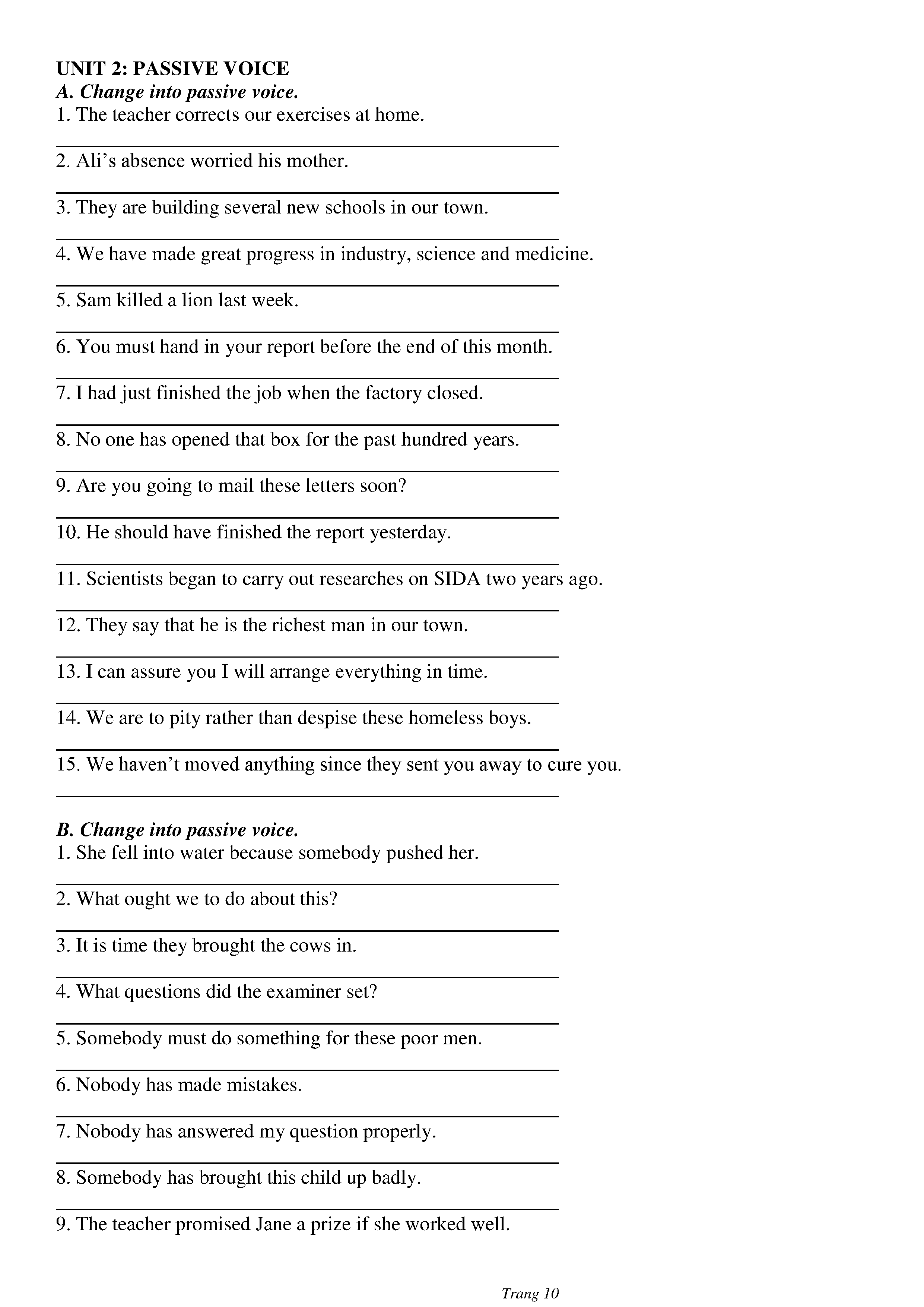 UNIT 2: PASSIVE VOICE
A. Change into passive voice.
1. The teacher corrects our exercises at home.

2. Ali's absence worried his mother.

3. They are building several new schools in our town.

4. We have made great progress in industry, science and medicine.

5. Sam killed a lion last week.

6. You must hand in your report before the end of this month.

7. I had just finished the job when the factory closed.

8. No one has opened that box for the past hundred years.

9. Are you going to mail these letters soon?

10. He should have finished the report yesterday.

11. Scientists began to carry out researches on SIDA two years ago.

12. They say that he is the richest man in our town.

13. I can assure you I will arrange everything in time.

14. We are to pity rather than despise these homeless boys.

15. We haven't moved anything since they sent you away to cure you.

B. Change into passive voice.
1. She fell into water because somebody pushed her.

2. What ought we to do about this?

3. It is time they brought the cows in.

4. What questions did the examiner set?

5. Somebody must do something for these poor men.

6. Nobody has made mistakes.

7. Nobody has answered my question properly.

8. Somebody has brought this child up badly.

9. The teacher promised Jane a prize if she worked well.

Trang 10